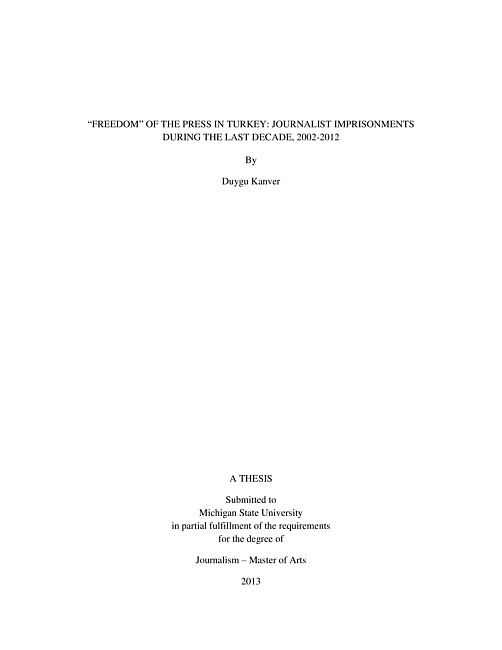 "FREEDOM" OF THE PRESS IN TURKEY: JOURNALIST IMPRISONMENTS DURING THE LAST DECADE, 2002-2012

By

Duygu Kanver

A THESIS

Submitted to
Michigan State University
in partial fulfillment of the requirements
for the degree of

Journalism – Master of Arts

2013